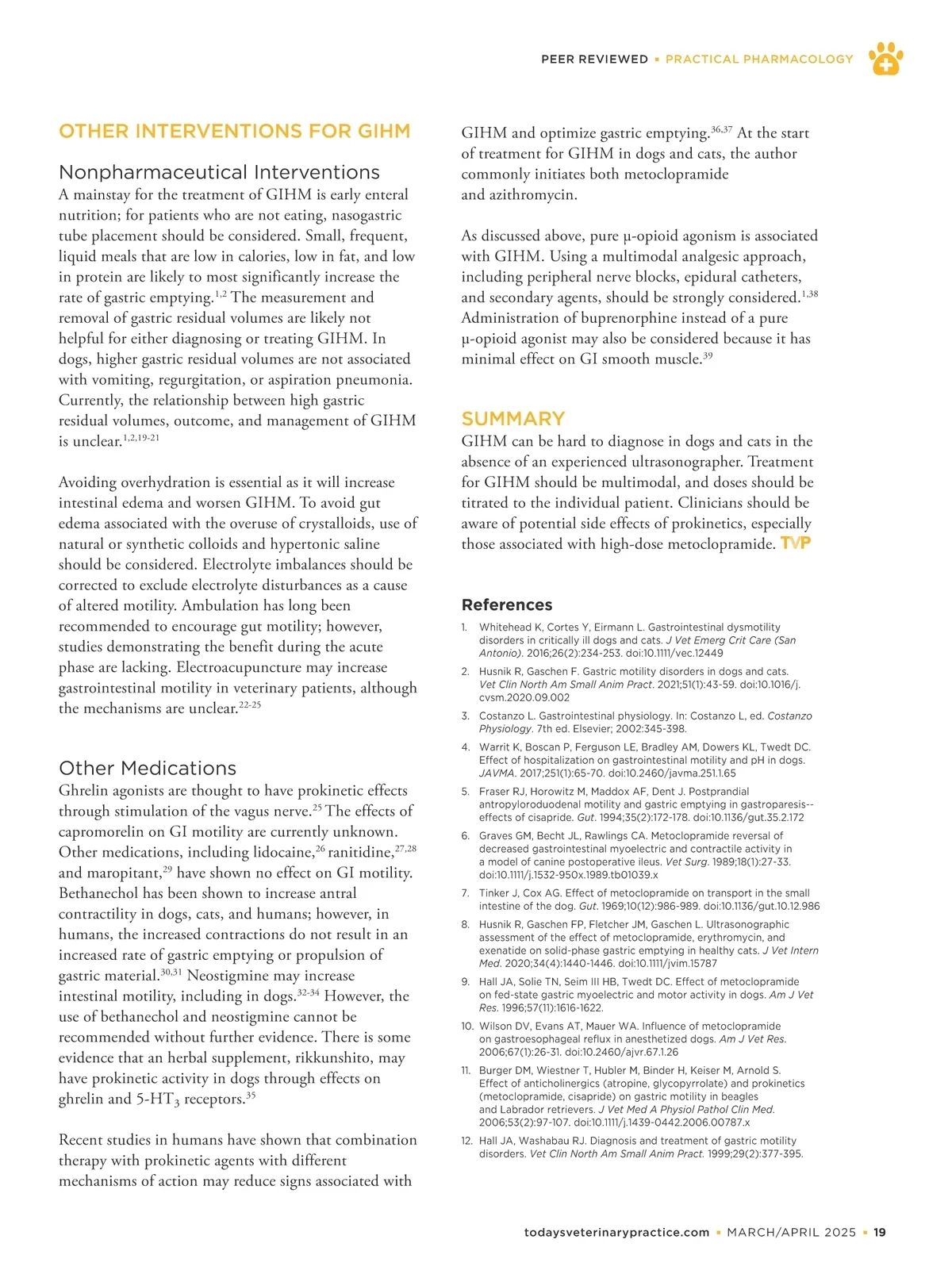 PEER REVIEWED ▪ PRACTICAL PHARMACOLOGY

OTHER INTERVENTIONS FOR GIHM

Nonpharmaceutical Interventions

A mainstay for the treatment of GIHM is early enteral nutrition; for patients who are not eating, nasogastric tube placement should be considered. Small, frequent, liquid meals that are low in calories, low in fat, and low in protein are likely to most significantly increase the rate of gastric emptying.$^{1,2}$ The measurement and removal of gastric residual volumes are likely not helpful for either diagnosing or treating GIHM. In dogs, higher gastric residual volumes are not associated with vomiting, regurgitation, or aspiration pneumonia. Currently, the relationship between high gastric residual volumes, outcome, and management of GIHM is unclear.$^{1,2,19-21}$

Avoiding overhydration is essential as it will increase intestinal edema and worsen GIHM. To avoid gut edema associated with the overuse of crystalloids, use of natural or synthetic colloids and hypertonic saline should be considered. Electrolyte imbalances should be corrected to exclude electrolyte disturbances as a cause of altered motility. Ambulation has long been recommended to encourage gut motility; however, studies demonstrating the benefit during the acute phase are lacking. Electroacupuncture may increase gastrointestinal motility in veterinary patients, although the mechanisms are unclear.$^{22-25}$

Other Medications

Ghrelin agonists are thought to have prokinetic effects through stimulation of the vagus nerve.$^{25}$ The effects of capromorelin on GI motility are currently unknown. Other medications, including lidocaine,$^{26}$ ranitidine,$^{27,28}$ and maropitant,$^{29}$ have shown no effect on GI motility. Bethanechol has been shown to increase antral contractility in dogs, cats, and humans; however, in humans, the increased contractions do not result in an increased rate of gastric emptying or propulsion of gastric material.$^{30,31}$ Neostigmine may increase intestinal motility, including in dogs.$^{32-34}$ However, the use of bethanechol and neostigmine cannot be recommended without further evidence. There is some evidence that an herbal supplement, rikkunshito, may have prokinetic activity in dogs through effects on ghrelin and 5-HT$_3$ receptors.$^{35}$

Recent studies in humans have shown that combination therapy with prokinetic agents with different mechanisms of action may reduce signs associated with GIHM and optimize gastric emptying.$^{36,37}$ At the start of treatment for GIHM in dogs and cats, the author commonly initiates both metoclopramide and azithromycin.

As discussed above, pure µ-opioid agonism is associated with GIHM. Using a multimodal analgesic approach, including peripheral nerve blocks, epidural catheters, and secondary agents, should be strongly considered.$^{1,38}$ Administration of buprenorphine instead of a pure µ-opioid agonist may also be considered because it has minimal effect on GI smooth muscle.$^{39}$

SUMMARY

GIHM can be hard to diagnose in dogs and cats in the absence of an experienced ultrasonographer. Treatment for GIHM should be multimodal, and doses should be titrated to the individual patient. Clinicians should be aware of potential side effects of prokinetics, especially those associated with high-dose metoclopramide. TVP

References

1. Whitehead K, Cortes Y, Eirmann L. Gastrointestinal dysmotility disorders in critically ill dogs and cats. J Vet Emerg Crit Care (San Antonio). 2016;26(2):234-253. doi:10.1111/vec.12449
2. Husnik R, Gaschen F. Gastric motility disorders in dogs and cats. Vet Clin North Am Small Anim Pract. 2021;51(1):43-59. doi:10.1016/j.cvsm.2020.09.002
3. Costanzo L. Gastrointestinal physiology. In: Costanzo L, ed. Costanzo Physiology. 7th ed. Elsevier; 2002:345-398.
4. Warrit K, Boscan P, Ferguson LE, Bradley AM, Dowers KL, Twedt DC. Effect of hospitalization on gastrointestinal motility and pH in dogs. JAVMA. 2017;251(1):65-70. doi:10.2460/javma.251.1.65
5. Fraser RJ, Horowitz M, Maddox AF, Dent J. Postprandial antropyloroduodenal motility and gastric emptying in gastroparesis--effects of cisapride. Gut. 1994;35(2):172-178. doi:10.1136/gut.35.2.172
6. Graves GM, Becht JL, Rawlings CA. Metoclopramide reversal of decreased gastrointestinal myoelectric and contractile activity in a model of canine postoperative ileus. Vet Surg. 1989;18(1):27-33. doi:10.1111/j.1532-950x.1989.tb01039.x
7. Tinker J, Cox AG. Effect of metoclopramide on transport in the small intestine of the dog. Gut. 1969;10(12):986-989. doi:10.1136/gut.10.12.986
8. Husnik R, Gaschen FP, Fletcher JM, Gaschen L. Ultrasonographic assessment of the effect of metoclopramide, erythromycin, and exenatide on solid-phase gastric emptying in healthy cats. J Vet Intern Med. 2020;34(4):1440-1446. doi:10.1111/jvim.15787
9. Hall JA, Solie TN, Seim III HB, Twedt DC. Effect of metoclopramide on fed-state gastric myoelectric and motor activity in dogs. Am J Vet Res. 1996;57(11):1616-1622.
10. Wilson DV, Evans AT, Mauer WA. Influence of metoclopramide on gastroesophageal reflux in anesthetized dogs. Am J Vet Res. 2006;67(1):26-31. doi:10.2460/ajvr.67.1.26
11. Burger DM, Wiestner T, Hubler M, Binder H, Keiser M, Arnold S. Effect of anticholinergics (atropine, glycopyrrolate) and prokinetics (metoclopramide, cisapride) on gastric motility in beagles and Labrador retrievers. J Vet Med A Physiol Pathol Clin Med. 2006;53(2):97-107. doi:10.1111/j.1439-0442.2006.00787.x
12. Hall JA, Washabau RJ. Diagnosis and treatment of gastric motility disorders. Vet Clin North Am Small Anim Pract. 1999;29(2):377-395.

todaysveterinarypractice.com ▪ MARCH/APRIL 2025 ▪ 19